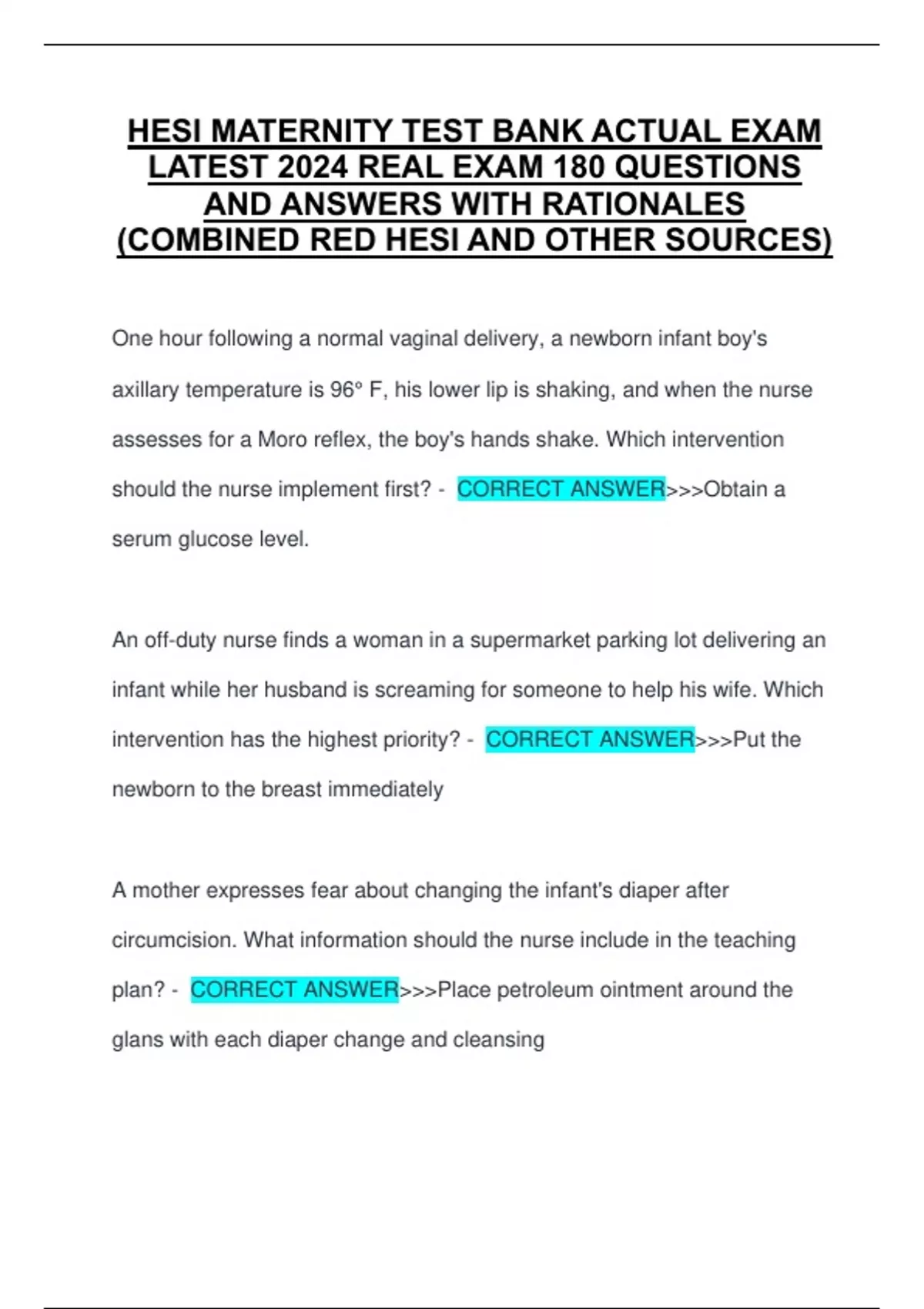 HESI MATERNITY TEST BANK ACTUAL EXAM LATEST 2024 REAL EXAM 180 QUESTIONS AND ANSWERS WITH RATIONALES (COMBINED RED HESI AND OTHER SOURCES)

One hour following a normal vaginal delivery, a newborn infant boy's axillary temperature is 96° F, his lower lip is shaking, and when the nurse assesses for a Moro reflex, the boy's hands shake. Which intervention should the nurse implement first? - CORRECT ANSWER>>>Obtain a serum glucose level.

An off-duty nurse finds a woman in a supermarket parking lot delivering an infant while her husband is screaming for someone to help his wife. Which intervention has the highest priority? - CORRECT ANSWER>>>Put the newborn to the breast immediately

A mother expresses fear about changing the infant's diaper after circumcision. What information should the nurse include in the teaching plan? - CORRECT ANSWER>>>Place petroleum ointment around the glans with each diaper change and cleansing